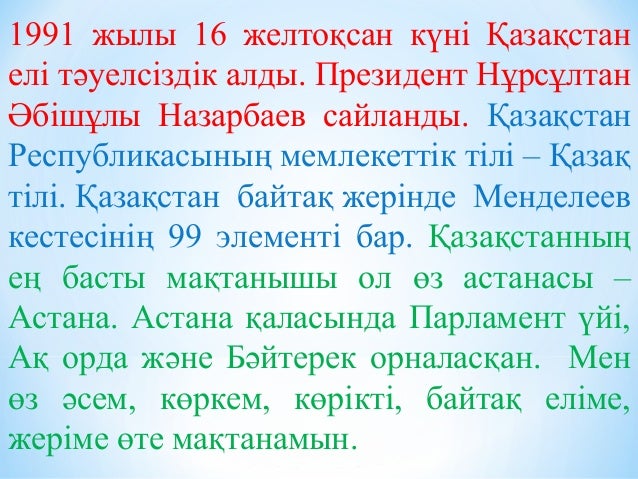 1991 жылы 16 желтоқсан күні Қазақстан елі тәуелсіздік алды. Президент Нұрсұлтан Әбішұлы Назарбаев сайланды. Қазақстан Республикасының мемлекеттік тілі – Қазақ тілі. Қазақстан байтақ жерінде Менделеев кестесінің 99 элементі бар. Қазақстанның ең басты мақтанышы ол өз астанасы – Астана. Астана қаласында Парламент үйі, Ақ орда және Бәйтерек орналасқан. Мен өз әсем, көркем, көрікті, байтақ еліме, жеріме өте мақтанамын.